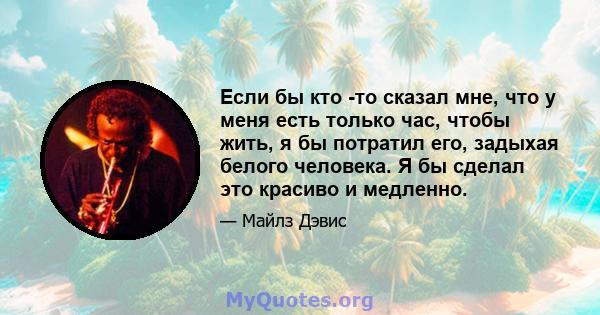 Если бы кто -то сказал мне, что у меня есть только час, чтобы жить, я бы потратил его, задыхая белого человека. Я бы сделал это красиво и медленно.

— Майлз Дэвис

MyQuotes.org